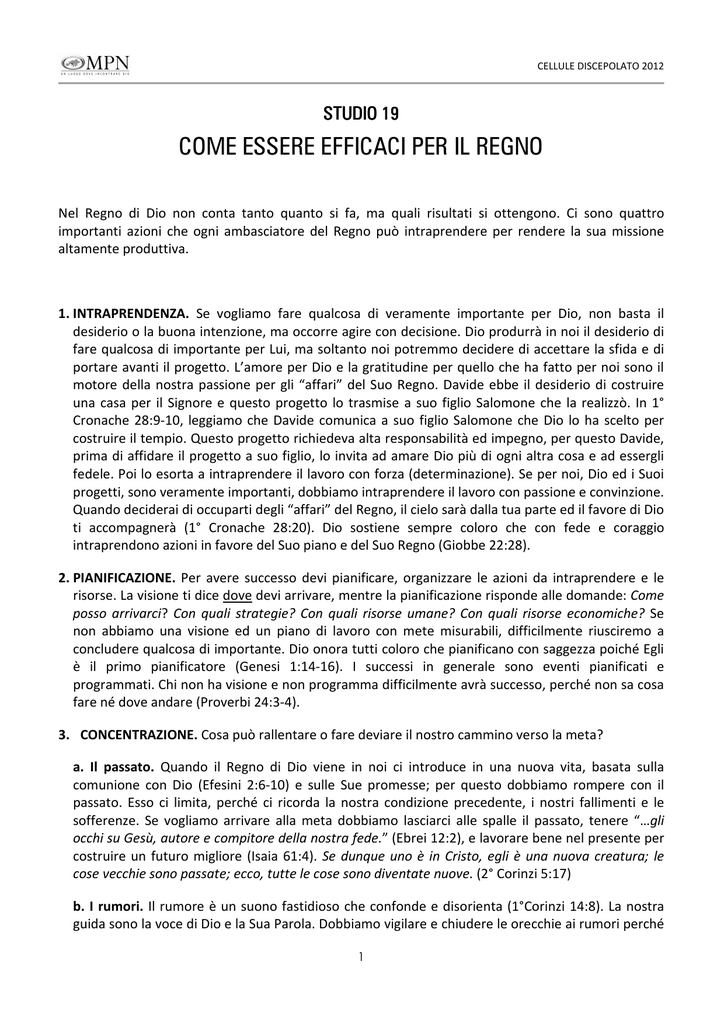 MPN
UN LUOGO DOVE INCONTRARE DIO

CELLULE DISCEPOLATO 2012

STUDIO 19
COME ESSERE EFFICACI PER IL REGNO

Nel Regno di Dio non conta tanto quanto si fa, ma quali risultati si ottengono. Ci sono quattro importanti azioni che ogni ambasciatore del Regno può intraprendere per rendere la sua missione altamente produttiva.

1. INTRAPRENDENZA. Se vogliamo fare qualcosa di veramente importante per Dio, non basta il desiderio o la buona intenzione, ma occorre agire con decisione. Dio produrrà in noi il desiderio di fare qualcosa di importante per Lui, ma soltanto noi potremmo decidere di accettare la sfida e di portare avanti il progetto. L'amore per Dio e la gratitudine per quello che ha fatto per noi sono il motore della nostra passione per gli "affari" del Suo Regno. Davide ebbe il desiderio di costruire una casa per il Signore e questo progetto lo trasmise a suo figlio Salomone che la realizzò. In 1° Cronache 28:9-10, leggiamo che Davide comunica a suo figlio Salomone che Dio lo ha scelto per costruire il tempio. Questo progetto richiedeva alta responsabilità ed impegno, per questo Davide, prima di affidare il progetto a suo figlio, lo invita ad amare Dio più di ogni altra cosa e ad essergli fedele. Poi lo esorta a intraprendere il lavoro con forza (determinazione). Se per noi, Dio ed i Suoi progetti, sono veramente importanti, dobbiamo intraprendere il lavoro con passione e convinzione. Quando deciderai di occuparti degli "affari" del Regno, il cielo sarà dalla tua parte ed il favore di Dio ti accompagnerà (1° Cronache 28:20). Dio sostiene sempre coloro che con fede e coraggio intraprendono azioni in favore del Suo piano e del Suo Regno (Giobbe 22:28).

2. PIANIFICAZIONE. Per avere successo devi pianificare, organizzare le azioni da intraprendere e le risorse. La visione ti dice dove devi arrivare, mentre la pianificazione risponde alle domande: Come posso arrivarci? Con quali strategie? Con quali risorse umane? Con quali risorse economiche? Se non abbiamo una visione ed un piano di lavoro con mete misurabili, difficilmente riusciremo a concludere qualcosa di importante. Dio onora tutti coloro che pianificano con saggezza poiché Egli è il primo pianificatore (Genesi 1:14-16). I successi in generale sono eventi pianificati e programmati. Chi non ha visione e non programma difficilmente avrà successo, perché non sa cosa fare né dove andare (Proverbi 24:3-4).

3. CONCENTRAZIONE. Cosa può rallentare o fare deviare il nostro cammino verso la meta?

a. Il passato. Quando il Regno di Dio viene in noi ci introduce in una nuova vita, basata sulla comunione con Dio (Efesini 2:6-10) e sulle Sue promesse; per questo dobbiamo rompere con il passato. Esso ci limita, perché ci ricorda la nostra condizione precedente, i nostri fallimenti e le sofferenze. Se vogliamo arrivare alla meta dobbiamo lasciarci alle spalle il passato, tenere "…gli occhi su Gesù, autore e compitore della nostra fede." (Ebrei 12:2), e lavorare bene nel presente per costruire un futuro migliore (Isaia 61:4). Se dunque uno è in Cristo, egli è una nuova creatura; le cose vecchie sono passate; ecco, tutte le cose sono diventate nuove. (2° Corinzi 5:17)

b. I rumori. Il rumore è un suono fastidioso che confonde e disorienta (1°Corinzi 14:8). La nostra guida sono la voce di Dio e la Sua Parola. Dobbiamo vigilare e chiudere le orecchie ai rumori perché

1